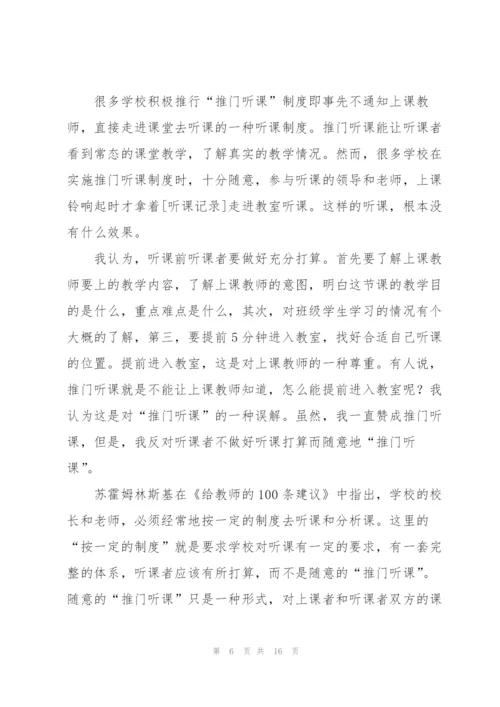 很多学校积极推行“推门听课”制度即事先不通知上课教师，直接走进课堂去听课的一种听课制度。推门听课能让听课者看到常态的课堂教学，了解真实的教学情况。然而，很多学校在实施推门听课制度时，十分随意，参与听课的领导和老师，上课铃响起时才拿着[听课记录]走进教室听课。这样的听课，根本没有什么效果。

我认为，听课前听课者要做好充分打算。首先要了解上课教师要上的教学内容，了解上课教师的意图，明白这节课的教学目的是什么，重点难点是什么，其次，对班级学生学习的情况有个大概的了解，第三，要提前5分钟进入教室，找好合适自己听课的位置。提前进入教室，这是对上课教师的一种尊重。有人说，推门听课就是不能让上课教师知道，怎么能提前进入教室呢？我认为这是对“推门听课”的一种误解。虽然，我一直赞成推门听课，但是，我反对听课者不做好听课打算而随意地“推门听课”。

苏霍姆林斯基在《给教师的100条建议》中指出，学校的校长和老师，必须经常地按一定的制度去听课和分析课。这里的“按一定的制度”就是要求学校对听课有一定的要求，有一套完整的体系，听课者应该有所打算，而不是随意的“推门听课”。随意的“推门听课”只是一种形式，对上课者和听课者双方的课

第 6 页 共 16 页